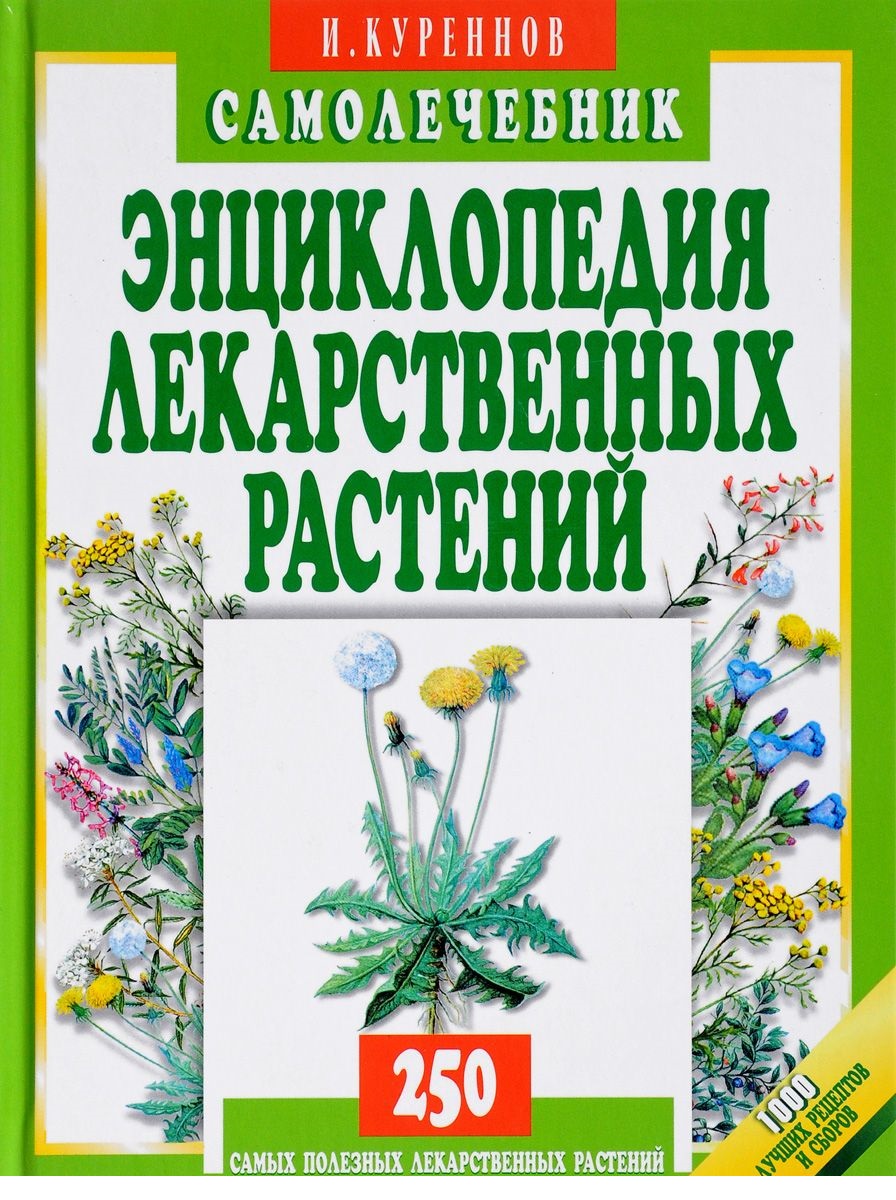 И. КУРЕННОВ

САМОЛЕЧЕБНИК

ЭНЦИКЛОПЕДИЯ ЛЕКАРСТВЕННЫХ РАСТЕНИЙ

250

САМЫХ ПОЛЕЗНЫХ ЛЕКАРСТВЕННЫХ РАСТЕНИЙ

1000 ЛУЧШИХ РЕЦЕПТОВ И СБОРОВ